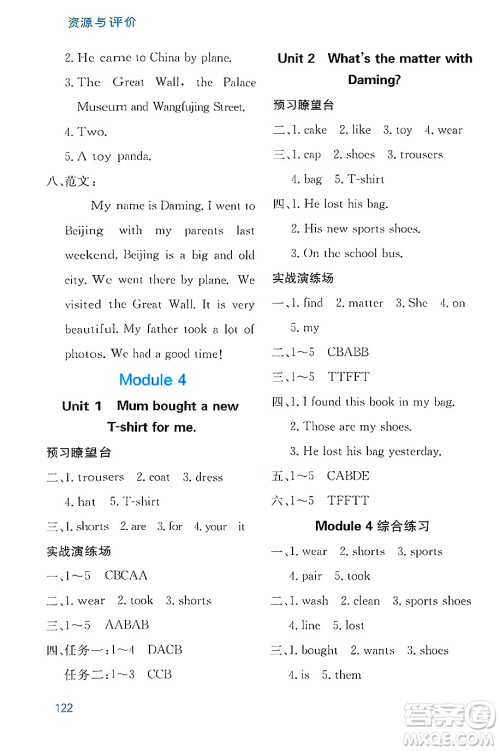 资源与评价

2. He came to China by plane.

3. The Great Wall, the Palace Museum and Wangfujing Street.

4. Two.

5. A toy panda.

八、范文：

My name is Daming. I went to Beijing with my parents last weekend. Beijing is a big and old city. We went there by plane. We visited the Great Wall. It is very beautiful. My father took a lot of photos. We had a good time!

Module 4

Unit 1 Mum bought a new T-shirt for me.

预习瞭望台

二、1. trousers 2. coat 3. dress 4. hat 5. T-shirt

三、1. shorts 2. are 3. for 4. your it

实战演练场

一、1～5 CBCAA

二、1. wear 2. took 3. shorts

三、1～5 AABAB

四、任务一：1～4 DACB

任务二：1～3 CCB

Unit 2 What's the matter with Daming?

预习瞭望台

二、1. cake 2. like 3. toy 4. wear

三、1. cap 2. shoes 3. trousers 4. bag 5. T-shirt

四、1. He lost his bag.

2. His new sports shoes.

3. On the school bus.

实战演练场

一、1. find 2. matter 3. She 4. on 5. my

二、1～5 CBABB

三、1～5 TTFFT

四、1. I found this book in my bag.

2. Those are my shoes.

3. He lost his bag yesterday.

五、1～5 CABDE

六、1～5 TFFTT

Module 4 综合练习

一、1. wear 2. shorts 3. sports 4. pair 5. took

二、1. wash 2. clean 3. sports shoes 4. line 5. lost

三、1. bought 2. wants 3. shoes 4. is 5. them

122

答案圈 MXQE.COM